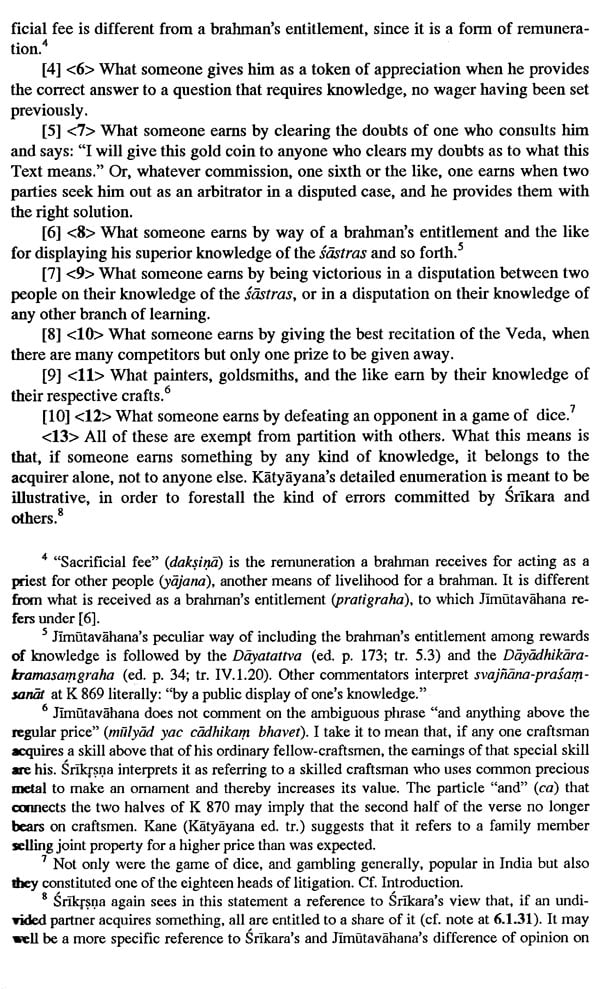 ficial fee is different from a brahman's entitlement, since it is a form of remuneration.$^4$

[4] <6> What someone gives him as a token of appreciation when he provides the correct answer to a question that requires knowledge, no wager having been set previously.

[5] <7> What someone earns by clearing the doubts of one who consults him and says: "I will give this gold coin to anyone who clears my doubts as to what this Text means." Or, whatever commission, one sixth or the like, one earns when two parties seek him out as an arbitrator in a disputed case, and he provides them with the right solution.

[6] <8> What someone earns by way of a brahman's entitlement and the like for displaying his superior knowledge of the śāstras and so forth.$^5$

[7] <9> What someone earns by being victorious in a disputation between two people on their knowledge of the śāstras, or in a disputation on their knowledge of any other branch of learning.

[8] <10> What someone earns by giving the best recitation of the Veda, when there are many competitors but only one prize to be given away.

[9] <11> What painters, goldsmiths, and the like earn by their knowledge of their respective crafts.$^6$

[10] <12> What someone earns by defeating an opponent in a game of dice.$^7$

<13> All of these are exempt from partition with others. What this means is that, if someone earns something by any kind of knowledge, it belongs to the acquirer alone, not to anyone else. Kātyāyana's detailed enumeration is meant to be illustrative, in order to forestall the kind of errors committed by Śrīkara and others.$^8$

$^4$ "Sacrificial fee" (dakṣiṇā) is the remuneration a brahman receives for acting as a priest for other people (yājana), another means of livelihood for a brahman. It is different from what is received as a brahman's entitlement (pratigraha), to which Jīmūtavāhana refers under [6].

$^5$ Jīmūtavāhana's peculiar way of including the brahman's entitlement among rewards of knowledge is followed by the Dāyatattva (ed. p. 173; tr. 5.3) and the Dāyādhikārakramasaṃgraha (ed. p. 34; tr. IV.1.20). Other commentators interpret svajñāna-praśaṃsanāt at K 869 literally: "by a public display of one's knowledge."

$^6$ Jīmūtavāhana does not comment on the ambiguous phrase "and anything above the regular price" (mūlyād yac cādhikaṃ bhavet). I take it to mean that, if any one craftsman acquires a skill above that of his ordinary fellow-craftsmen, the earnings of that special skill are his. Śrīkṛṣṇa interprets it as referring to a skilled craftsman who uses common precious metal to make an ornament and thereby increases its value. The particle "and" (ca) that connects the two halves of K 870 may imply that the second half of the verse no longer bears on craftsmen. Kane (Kātyāyana ed. tr.) suggests that it refers to a family member selling joint property for a higher price than was expected.

$^7$ Not only were the game of dice, and gambling generally, popular in India but also they constituted one of the eighteen heads of litigation. Cf. Introduction.

$^8$ Śrīkṛṣṇa again sees in this statement a reference to Śrīkara's view that, if an undivided partner acquires something, all are entitled to a share of it (cf. note at 6.1.31). It may well be a more specific reference to Śrīkara's and Jīmūtavāhana's difference of opinion on